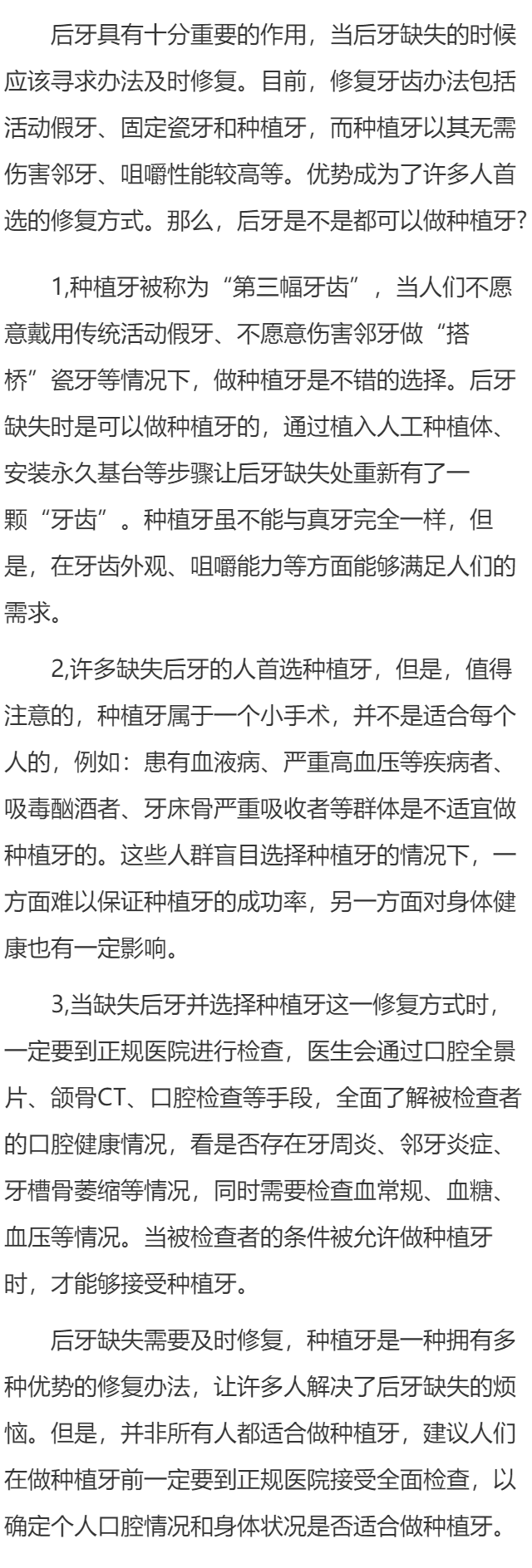 后牙具有十分重要的作用，当后牙缺失的时候应该寻求办法及时修复。目前，修复牙齿办法包括活动假牙、固定瓷牙和种植牙，而种植牙以其无需伤害邻牙、咀嚼性能较高等。优势成为了许多人首选的修复方式。那么，后牙是不是都可以做种植牙？

1,种植牙被称为“第三幅牙齿”，当人们不愿意戴用传统活动假牙、不愿意伤害邻牙做“搭桥”瓷牙等情况下，做种植牙是不错的选择。后牙缺失时是可以做种植牙的，通过植入人工种植体、安装永久基台等步骤让后牙缺失处重新有了一颗“牙齿”。种植牙虽不能与真牙完全一样，但是，在牙齿外观、咀嚼能力等方面能够满足人们的需求。

2,许多缺失后牙的人首选种植牙，但是，值得注意的，种植牙属于一个小手术，并不是适合每个人的，例如：患有血液病、严重高血压等疾病者、吸毒酗酒者、牙床骨严重吸收者等群体是不适宜做种植牙的。这些人群盲目选择种植牙的情况下，一方面难以保证种植牙的成功率，另一方面对身体健康也有一定影响。

3,当缺失后牙并选择种植牙这一修复方式时，一定要到正规医院进行检查，医生会通过口腔全景片、颌骨CT、口腔检查等手段，全面了解被检查者的口腔健康情况，看是否存在牙周炎、邻牙炎症、牙槽骨萎缩等情况，同时需要检查血常规、血糖、血压等情况。当被检查者的条件被允许做种植牙时，才能够接受种植牙。

后牙缺失需要及时修复，种植牙是一种拥有多种优势的修复办法，让许多人解决了后牙缺失的烦恼。但是，并非所有人都适合做种植牙，建议人们在做种植牙前一定要到正规医院接受全面检查，以确定个人口腔情况和身体状况是否适合做种植牙。